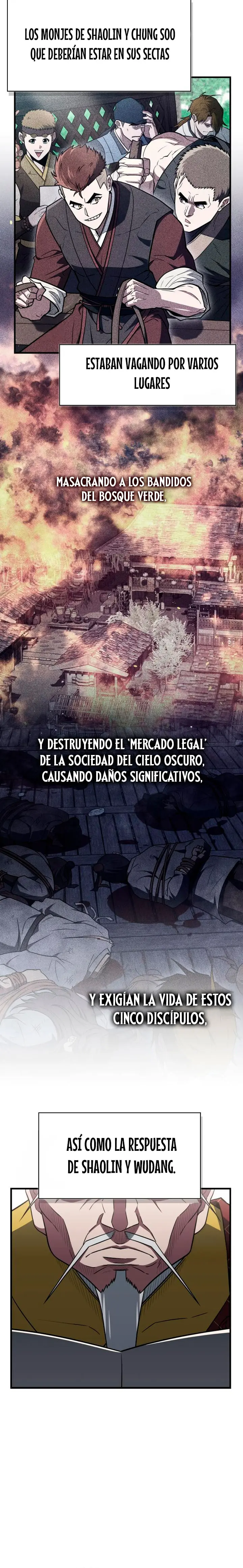 LOS MONJES DE SHAOLIN Y CHUNG SOO QUE DEBERÍAN ESTAR EN SUS SECTAS

ESTABAN VAGANDO POR VARIOS LUGARES

MASACRANDO A LOS BANDIDOS DEL BOSQUE VERDE,

Y DESTRUYENDO EL 'MERCADO LEGAL' DE LA SOCIEDAD DEL CIELO OSCURO, CAUSANDO DAÑOS SIGNIFICATIVOS,

Y EXIGÍAN LA VIDA DE ESTOS CINCO DISCÍPULOS,

ASÍ COMO LA RESPUESTA DE SHAOLIN Y WUDANG.